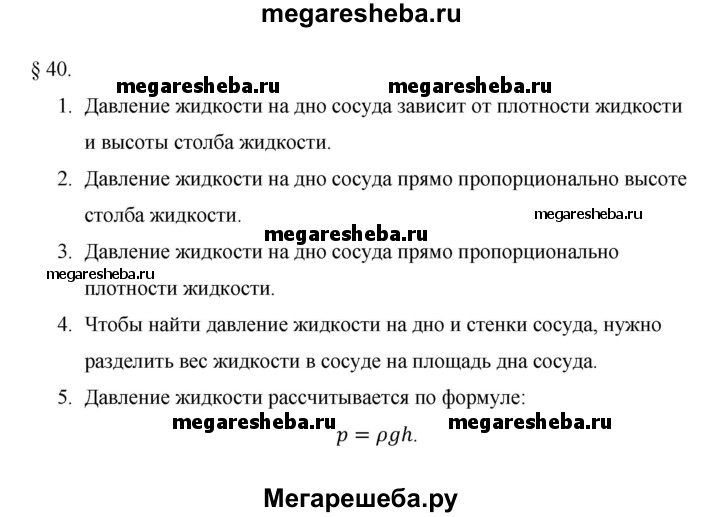 megaresheba.ru

§ 40.

megaresheba.ru megaresheba.ru

1. Давление жидкости на дно сосуда зависит от плотности жидкости и высоты столба жидкости.

2. Давление жидкости на дно сосуда прямо пропорционально высоте столба жидкости.

megaresheba.ru

megaresheba.ru

3. Давление жидкости на дно сосуда прямо пропорционально плотности жидкости.

megaresheba.ru

4. Чтобы найти давление жидкости на дно и стенки сосуда, нужно разделить вес жидкости в сосуде на площадь дна сосуда.

5. Давление жидкости рассчитывается по формуле:

megaresheba.ru $p = \rho g h.$ megaresheba.ru

Мегарешеба.ру